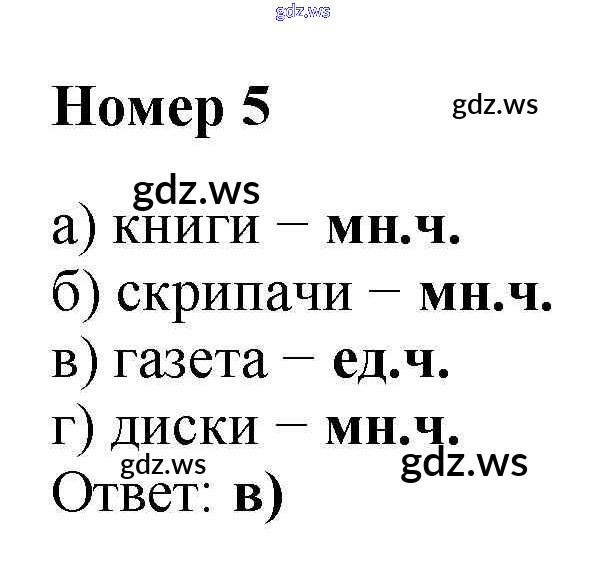 gdz.ws

Номер 5

gdz.ws

gdz.ws

а) книги – мн.ч.
б) скрипачи – мн.ч.
в) газета – ед.ч.
г) диски – мн.ч.

gdz.ws
gdz.ws

Ответ: в)